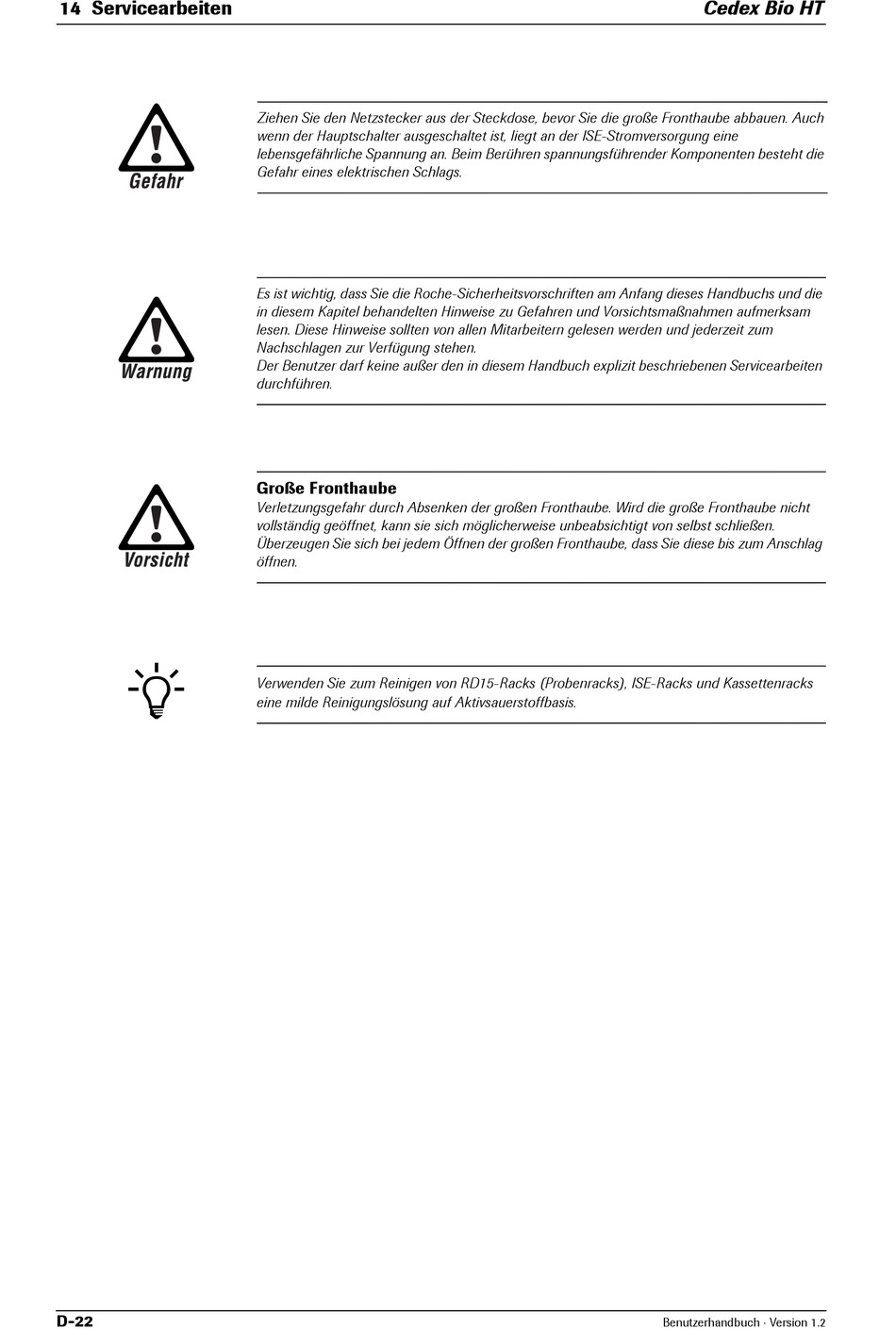 14 Servicearbeiten Cedex Bio HT

Gefahr

Ziehen Sie den Netzstecker aus der Steckdose, bevor Sie die große Fronthaube abbauen. Auch wenn der Hauptschalter ausgeschaltet ist, liegt an der ISE-Stromversorgung eine lebensgefährliche Spannung an. Beim Berühren spannungsführender Komponenten besteht die Gefahr eines elektrischen Schlags.

Warnung

Es ist wichtig, dass Sie die Roche-Sicherheitsvorschriften am Anfang dieses Handbuchs und die in diesem Kapitel behandelten Hinweise zu Gefahren und Vorsichtsmaßnahmen aufmerksam lesen. Diese Hinweise sollten von allen Mitarbeitern gelesen werden und jederzeit zum Nachschlagen zur Verfügung stehen.
Der Benutzer darf keine außer den in diesem Handbuch explizit beschriebenen Servicearbeiten durchführen.

Vorsicht

Große Fronthaube
Verletzungsgefahr durch Absenken der großen Fronthaube. Wird die große Fronthaube nicht vollständig geöffnet, kann sie sich möglicherweise unbeabsichtigt von selbst schließen. Überzeugen Sie sich bei jedem Öffnen der großen Fronthaube, dass Sie diese bis zum Anschlag öffnen.

Verwenden Sie zum Reinigen von RD15-Racks (Probenracks), ISE-Racks und Kassettenracks eine milde Reinigungslösung auf Aktivsauerstoffbasis.

D-22 Benutzerhandbuch · Version 1.2